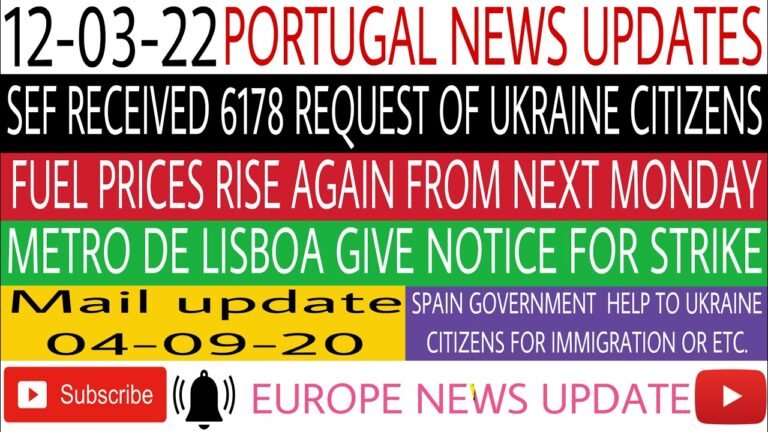 12-03-22 PORTUGAL NEWS UPDATES

SEF RECEIVED 6178 REQUEST OF UKRAINE CITIZENS

FUEL PRICES RISE AGAIN FROM NEXT MONDAY

METRO DE LISBOA GIVE NOTICE FOR STRIKE

Mail update 04-09-20

SPAIN GOVERNMENT HELP TO UKRAINE CITIZENS FOR IMMIGRATION OR ETC.

Subscribe

EUROPE NEWS UPDATE